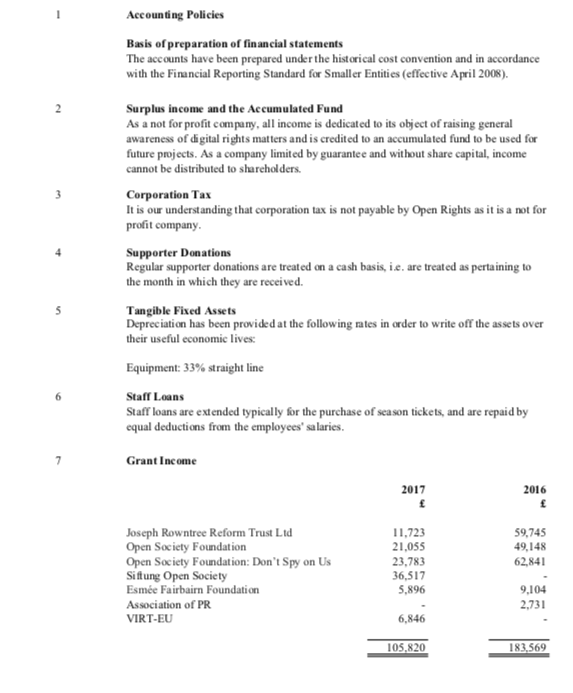 1 Accounting Policies

Basis of preparation of financial statements
The accounts have been prepared under the historical cost convention and in accordance with the Financial Reporting Standard for Smaller Entities (effective April 2008).

2 Surplus income and the Accumulated Fund
As a not for profit company, all income is dedicated to its object of raising general awareness of digital rights matters and is credited to an accumulated fund to be used for future projects. As a company limited by guarantee and without share capital, income cannot be distributed to shareholders.

3 Corporation Tax
It is our understanding that corporation tax is not payable by Open Rights as it is a not for profit company.

4 Supporter Donations
Regular supporter donations are treated on a cash basis, i.e. are treated as pertaining to the month in which they are received.

5 Tangible Fixed Assets
Depreciation has been provided at the following rates in order to write off the assets over their useful economic lives:

Equipment: 33% straight line

6 Staff Loans
Staff loans are extended typically for the purchase of season tickets, and are repaid by equal deductions from the employees' salaries.

7 Grant Income

| | 2017 £ | 2016 £ |
|---|---|---|
| Joseph Rowntree Reform Trust Ltd | 11,723 | 59,745 |
| Open Society Foundation | 21,055 | 49,148 |
| Open Society Foundation: Don't Spy on Us | 23,783 | 62,841 |
| Siftung Open Society | 36,517 | - |
| Esmée Fairbairn Foundation | 5,896 | 9,104 |
| Association of PR | - | 2,731 |
| VIRT-EU | 6,846 | - |
| | 105,820 | 183,569 |